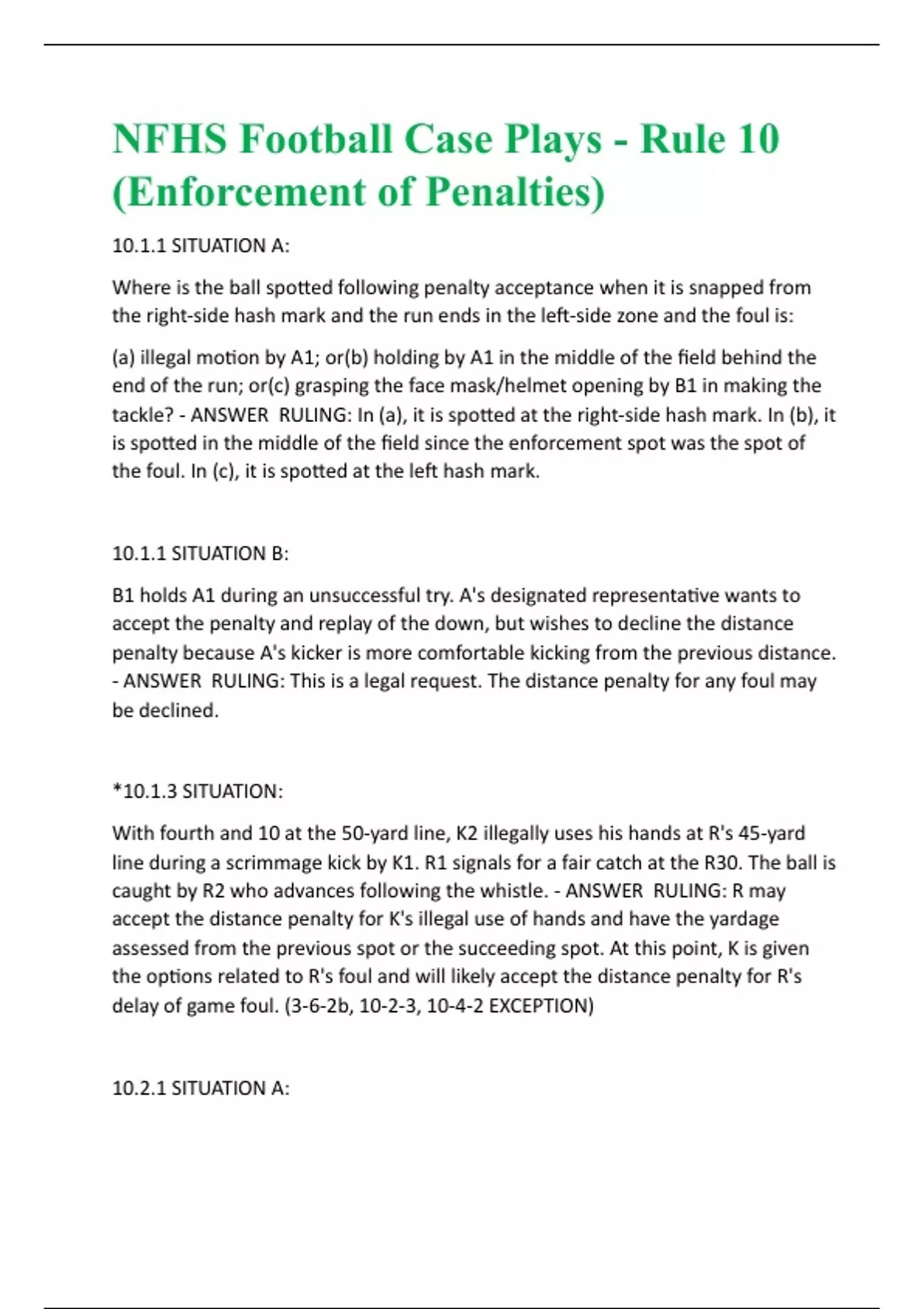 NFHS Football Case Plays - Rule 10 (Enforcement of Penalties)

10.1.1 SITUATION A:

Where is the ball spotted following penalty acceptance when it is snapped from the right-side hash mark and the run ends in the left-side zone and the foul is:

(a) illegal motion by A1; or(b) holding by A1 in the middle of the field behind the end of the run; or(c) grasping the face mask/helmet opening by B1 in making the tackle? - ANSWER RULING: In (a), it is spotted at the right-side hash mark. In (b), it is spotted in the middle of the field since the enforcement spot was the spot of the foul. In (c), it is spotted at the left hash mark.

10.1.1 SITUATION B:

B1 holds A1 during an unsuccessful try. A's designated representative wants to accept the penalty and replay of the down, but wishes to decline the distance penalty because A's kicker is more comfortable kicking from the previous distance. - ANSWER RULING: This is a legal request. The distance penalty for any foul may be declined.

*10.1.3 SITUATION:

With fourth and 10 at the 50-yard line, K2 illegally uses his hands at R's 45-yard line during a scrimmage kick by K1. R1 signals for a fair catch at the R30. The ball is caught by R2 who advances following the whistle. - ANSWER RULING: R may accept the distance penalty for K's illegal use of hands and have the yardage assessed from the previous spot or the succeeding spot. At this point, K is given the options related to R's foul and will likely accept the distance penalty for R's delay of game foul. (3-6-2b, 10-2-3, 10-4-2 EXCEPTION)

10.2.1 SITUATION A: